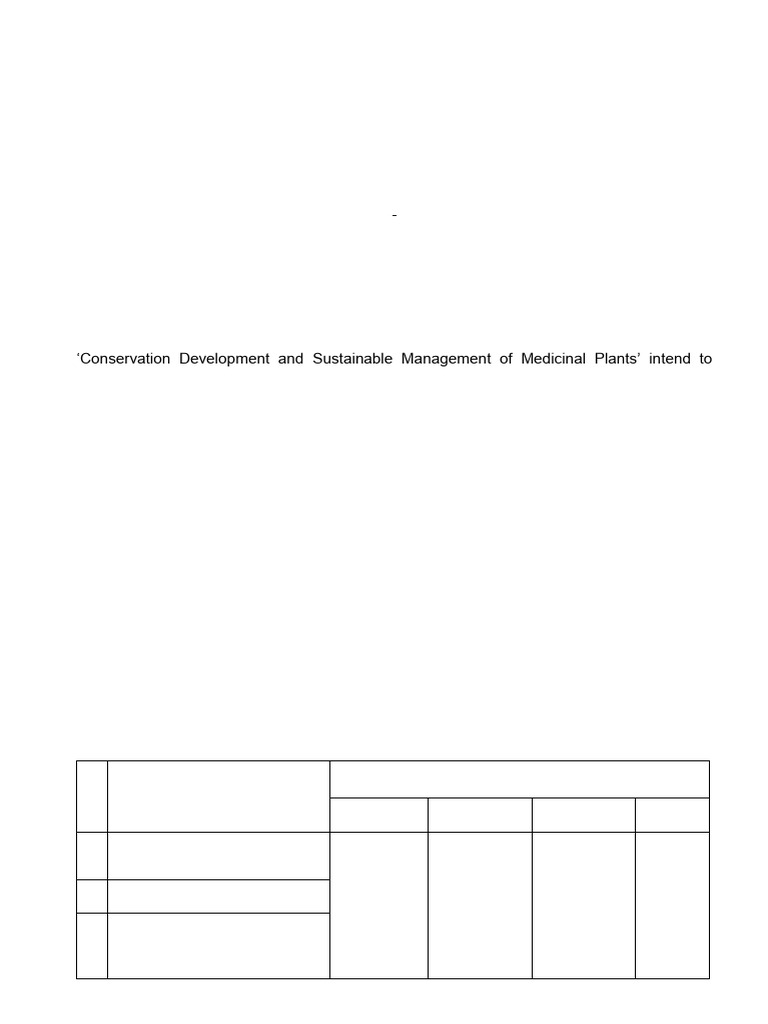 -

‘Conservation Development and Sustainable Management of Medicinal Plants’ intend to